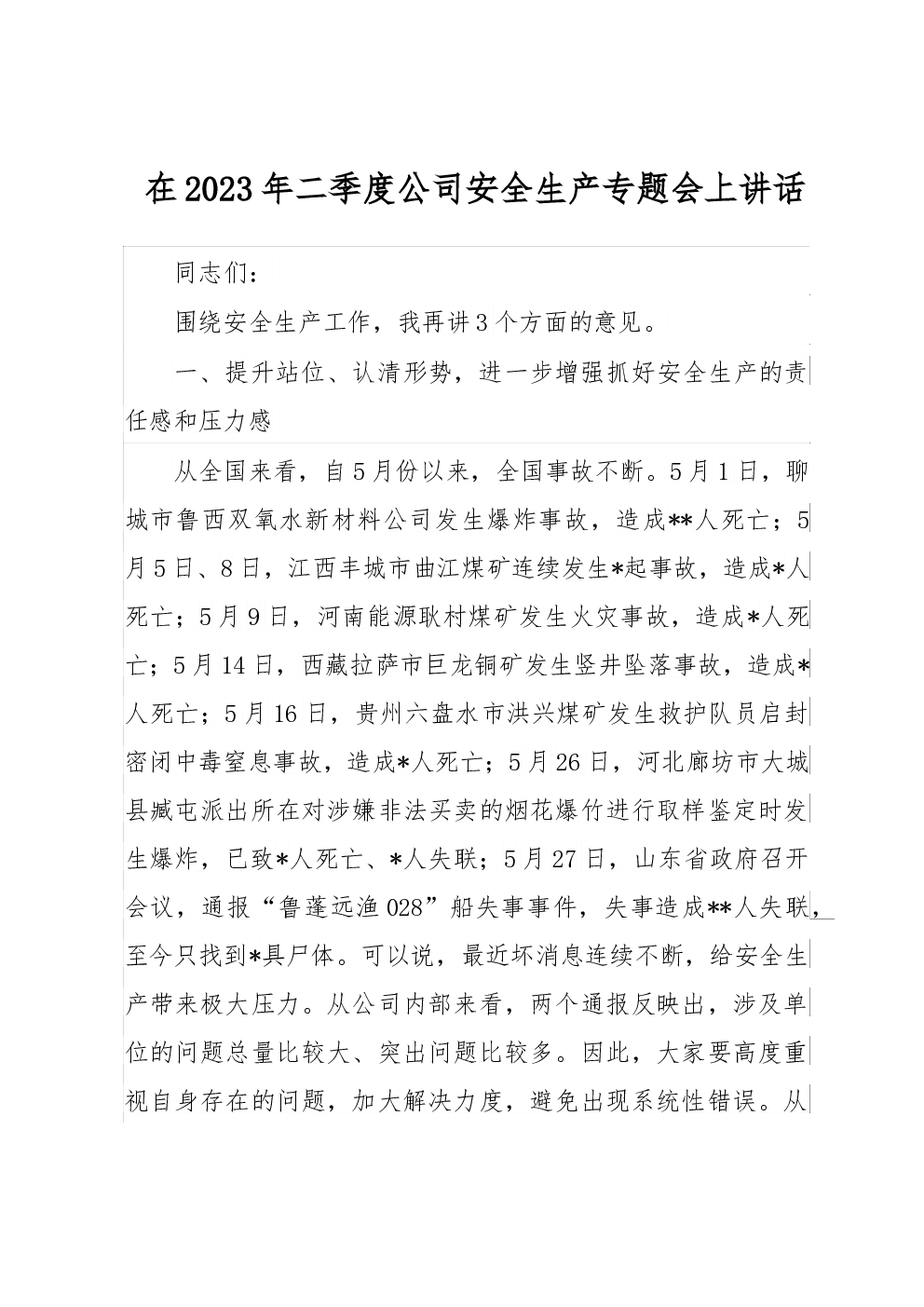 在2023年二季度公司安全生产专题会上讲话

同志们：

围绕安全生产工作，我再讲3个方面的意见。

一、提升站位、认清形势，进一步增强抓好安全生产的责任感和压力感

从全国来看，自5月份以来，全国事故不断。5月1日，聊城市鲁西双氧水新材料公司发生爆炸事故，造成**人死亡；5月5日、8日，江西丰城市曲江煤矿连续发生*起事故，造成*人死亡；5月9日，河南能源耿村煤矿发生火灾事故，造成*人死亡；5月14日，西藏拉萨市巨龙铜矿发生竖井坠落事故，造成*人死亡；5月16日，贵州六盘水市洪兴煤矿发生救护队员启封密闭中毒窒息事故，造成*人死亡；5月26日，河北廊坊市大城县臧屯派出所在对涉嫌非法买卖的烟花爆竹进行取样鉴定时发生爆炸，已致*人死亡、*人失联；5月27日，山东省政府召开会议，通报“鲁蓬远渔028”船失事事件，失事造成**人失联，至今只找到*具尸体。可以说，最近坏消息连续不断，给安全生产带来极大压力。从公司内部来看，两个通报反映出，涉及单位的问题总量比较大、突出问题比较多。因此，大家要高度重视自身存在的问题，加大解决力度，避免出现系统性错误。从